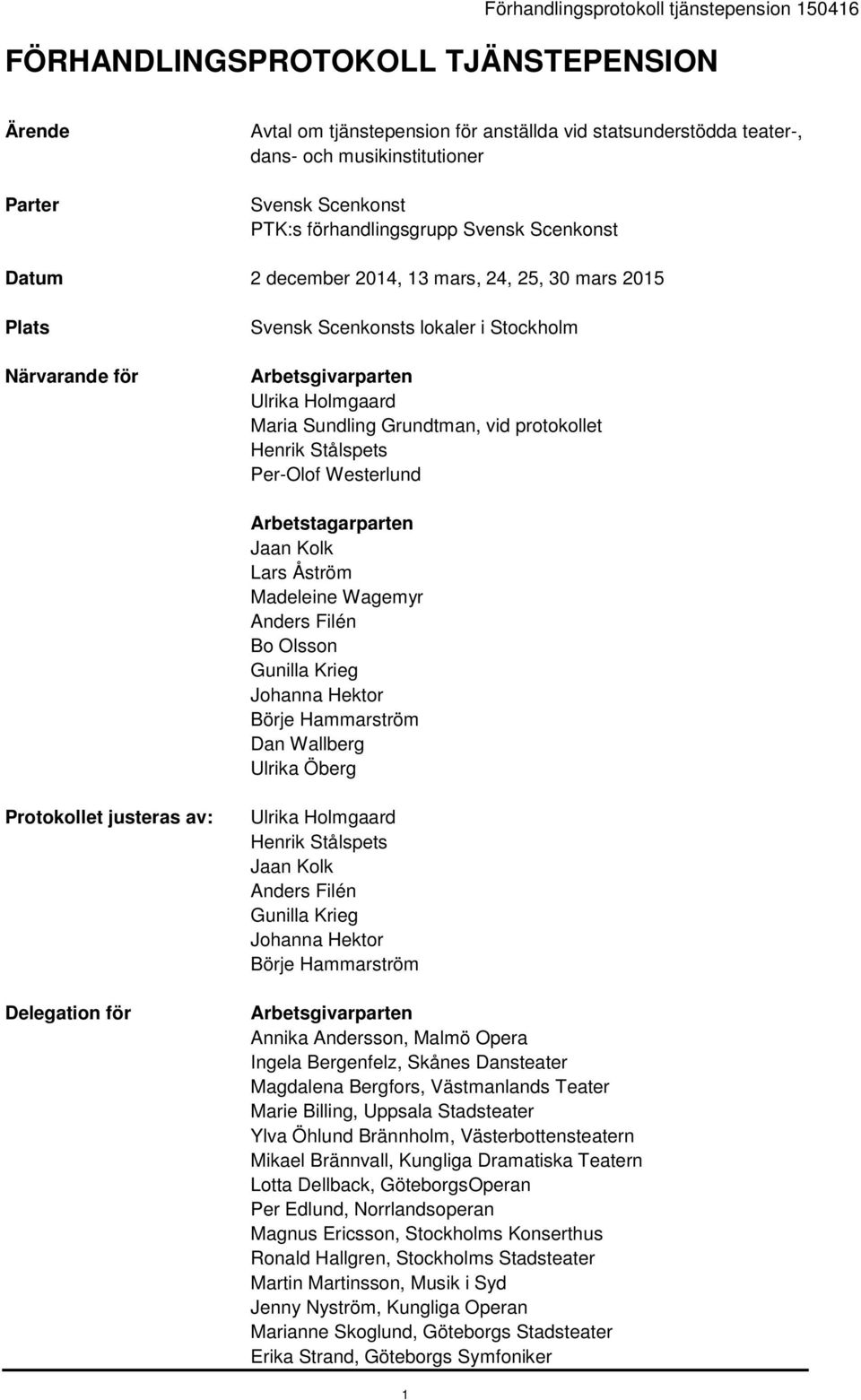 Förhandlingsprotokoll tjänstepension 150416

FÖRHANDLINGSPROTOKOLL TJÄNSTEPENSION

Ärende

Avtal om tjänstepension för anställda vid statsunderstödda teater-, dans- och musikinstitutioner

Parter

Svensk Scenkonst
PTK:s förhandlingsgrupp Svensk Scenkonst

Datum

2 december 2014, 13 mars, 24, 25, 30 mars 2015

Plats

Svensk Scenkonsts lokaler i Stockholm

Närvarande för

Arbetsgivarparten
Ulrika Holmgaard
Maria Sundling Grundtman, vid protokollet
Henrik Stålspets
Per-Olof Westerlund

Arbetstagarparten
Jaan Kolk
Lars Åström
Madeleine Wagemyr
Anders Filén
Bo Olsson
Gunilla Krieg
Johanna Hektor
Börje Hammarström
Dan Wallberg
Ulrika Öberg

Protokollet justeras av:

Ulrika Holmgaard
Henrik Stålspets
Jaan Kolk
Anders Filén
Gunilla Krieg
Johanna Hektor
Börje Hammarström

Delegation för

Arbetsgivarparten
Annika Andersson, Malmö Opera
Ingela Bergenfelz, Skånes Dansteater
Magdalena Bergfors, Västmanlands Teater
Marie Billing, Uppsala Stadsteater
Ylva Öhlund Brännholm, Västerbottensteatern
Mikael Brännvall, Kungliga Dramatiska Teatern
Lotta Dellback, GöteborgsOperan
Per Edlund, Norrlandsoperan
Magnus Ericsson, Stockholms Konserthus
Ronald Hallgren, Stockholms Stadsteater
Martin Martinsson, Musik i Syd
Jenny Nyström, Kungliga Operan
Marianne Skoglund, Göteborgs Stadsteater
Erika Strand, Göteborgs Symfoniker

1